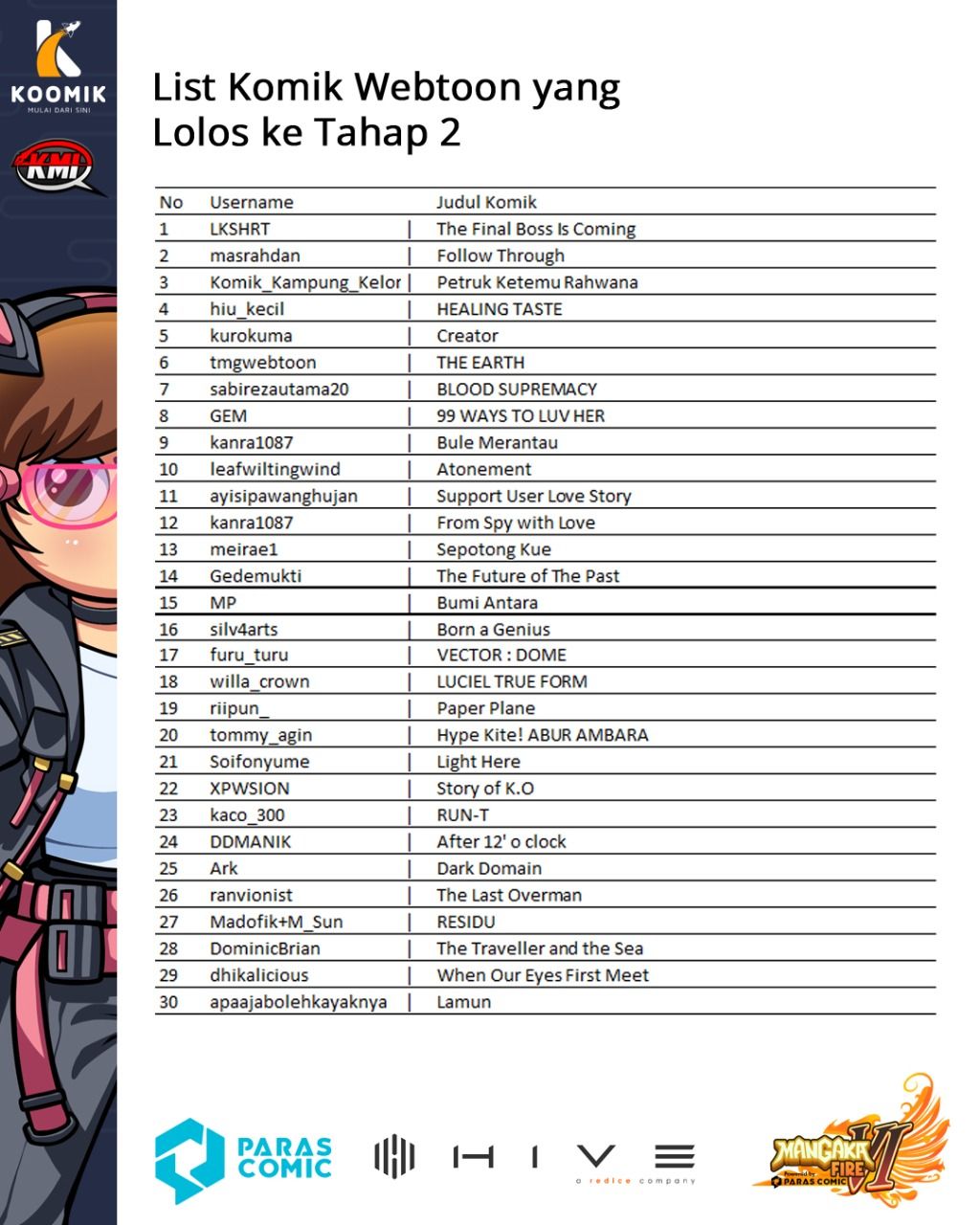 KOOMIK
MULAI DARI SINI

KMI

List Komik Webtoon yang Lolos ke Tahap 2

| No | Username | Judul Komik |
|---|---|---|
| 1 | LKSHRT | The Final Boss Is Coming |
| 2 | masrahdan | Follow Through |
| 3 | Komik_Kampung_Kelor | Petruk Ketemu Rahwana |
| 4 | hiu_kecil | HEALING TASTE |
| 5 | kurokuma | Creator |
| 6 | tmgwebtoon | THE EARTH |
| 7 | sabirezautama20 | BLOOD SUPREMACY |
| 8 | GEM | 99 WAYS TO LUV HER |
| 9 | kanra1087 | Bule Merantau |
| 10 | leafwiltingwind | Atonement |
| 11 | ayisipawanghujan | Support User Love Story |
| 12 | kanra1087 | From Spy with Love |
| 13 | meirae1 | Sepotong Kue |
| 14 | Gedemukti | The Future of The Past |
| 15 | MP | Bumi Antara |
| 16 | silv4arts | Born a Genius |
| 17 | furu_turu | VECTOR : DOME |
| 18 | willa_crown | LUCIEL TRUE FORM |
| 19 | riipun_ | Paper Plane |
| 20 | tommy_agin | Hype Kite! ABUR AMBARA |
| 21 | Soifonyume | Light Here |
| 22 | XPWSION | Story of K.O |
| 23 | kaco_300 | RUN-T |
| 24 | DDMANIK | After 12' o clock |
| 25 | Ark | Dark Domain |
| 26 | ranvionist | The Last Overman |
| 27 | Madofik+M_Sun | RESIDU |
| 28 | DominicBrian | The Traveller and the Sea |
| 29 | dhikalicious | When Our Eyes First Meet |
| 30 | apaajabolehkayaknya | Lamun |

PARAS COMIC

HIVE
a redice company

MANGAKA FIRE VI
Powered by PARAS COMIC